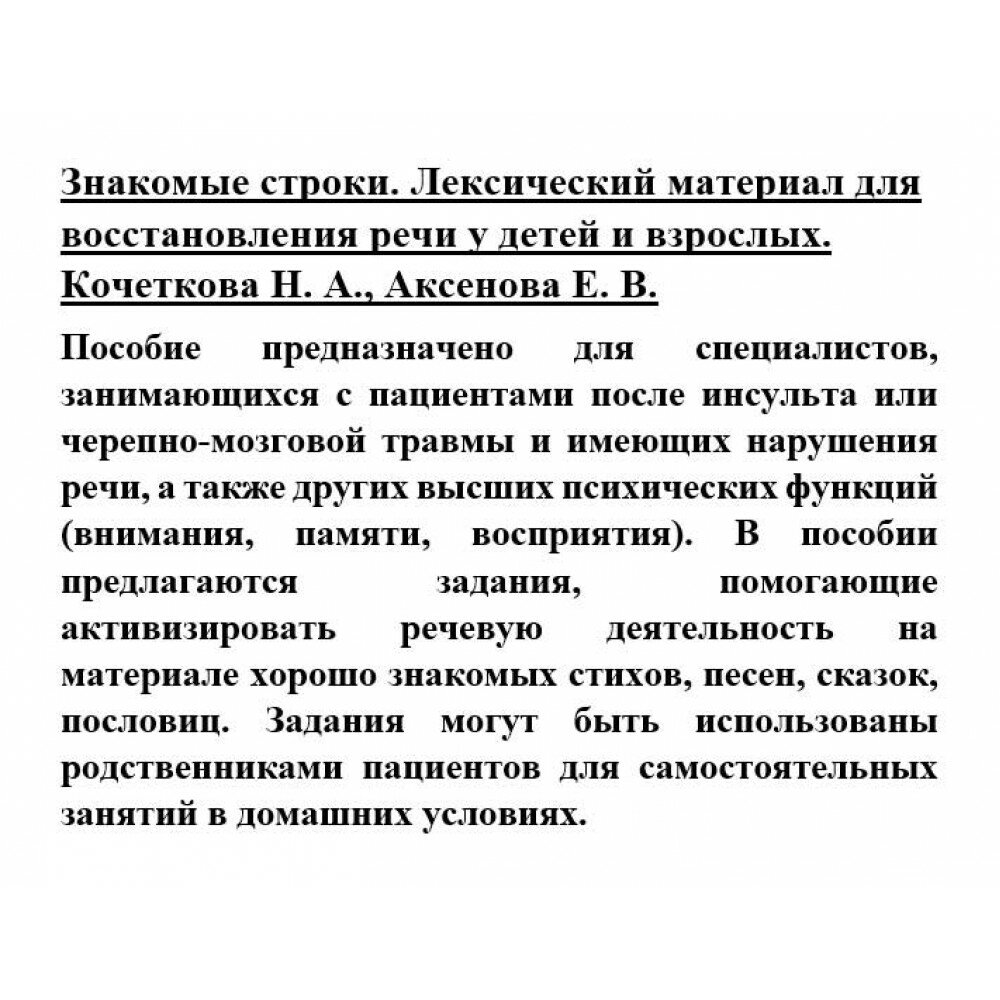 Знакомые строки. Лексический материал для восстановления речи у детей и взрослых. Кочеткова Н. А., Аксенова Е. В.

Пособие предназначено для специалистов, занимающихся с пациентами после инсульта или черепно-мозговой травмы и имеющих нарушения речи, а также других высших психических функций (внимания, памяти, восприятия). В пособии предлагаются задания, помогающие активизировать речевую деятельность на материале хорошо знакомых стихов, песен, сказок, пословиц. Задания могут быть использованы родственниками пациентов для самостоятельных занятий в домашних условиях.